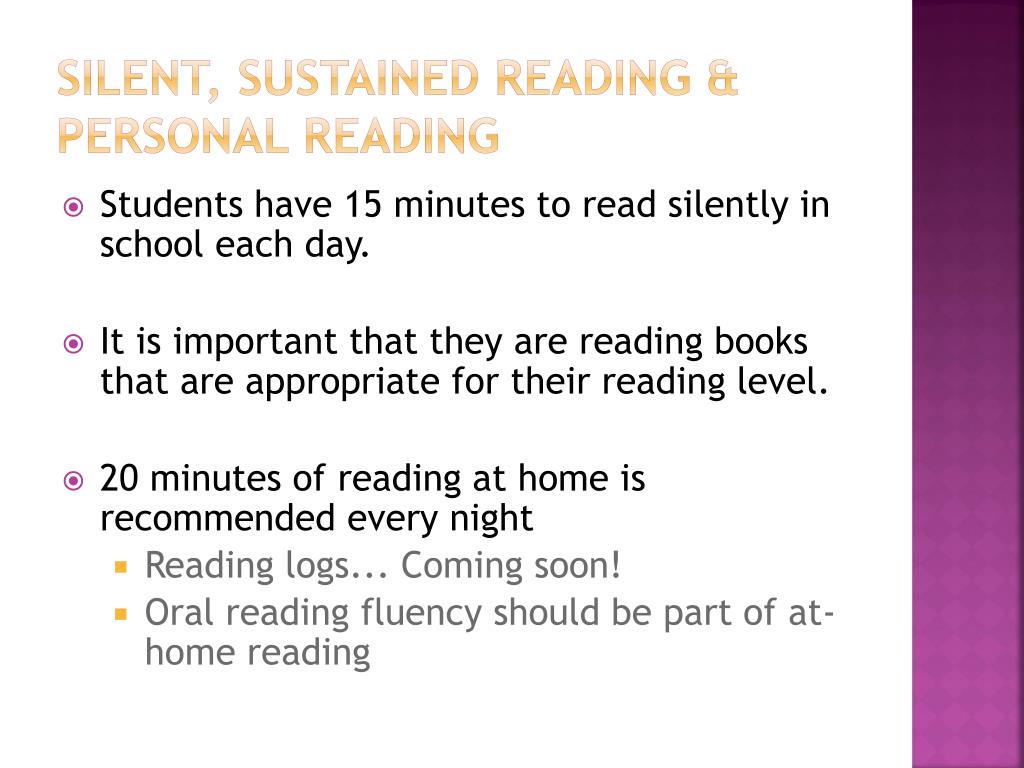 SILENT, SUSTAINED READING & PERSONAL READING

Students have 15 minutes to read silently in school each day.

It is important that they are reading books that are appropriate for their reading level.

20 minutes of reading at home is recommended every night

Reading logs... Coming soon!

Oral reading fluency should be part of at-home reading